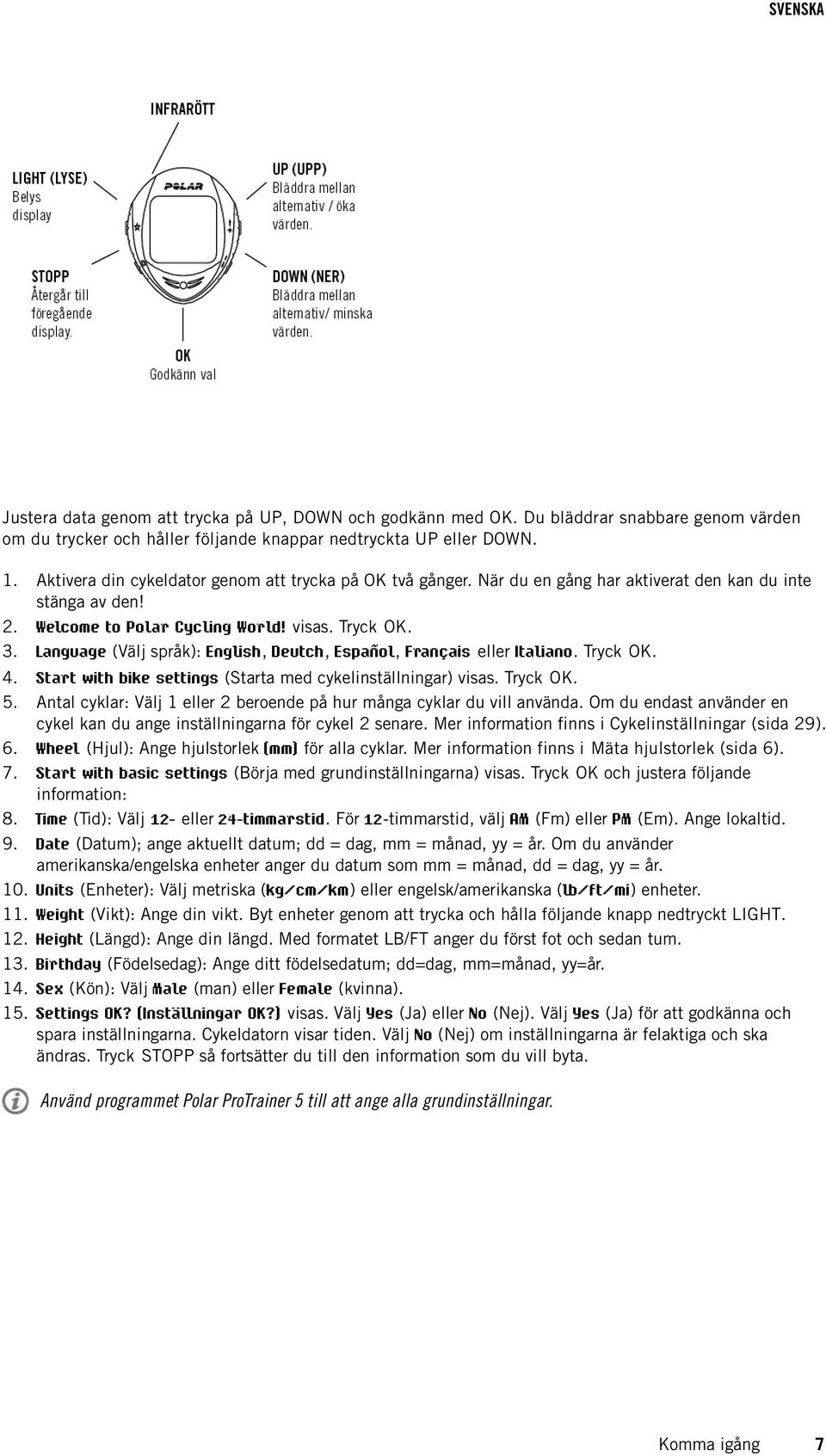 SVENSKA

INFRARÖTT

LIGHT (LYSE)
Belys display

UP (UPP)
Bläddra mellan alternativ / öka värden.

POLAR

STOPP
Återgår till föregående display.

DOWN (NER)
Bläddra mellan alternativ/ minska värden.

OK
Godkänn val

Justera data genom att trycka på UP, DOWN och godkänn med OK. Du bläddrar snabbare genom värden om du trycker och håller följande knappar nedtryckta UP eller DOWN.

1. Aktivera din cykeldator genom att trycka på OK två gånger. När du en gång har aktiverat den kan du inte stänga av den!
2. Welcome to Polar Cycling World! visas. Tryck OK.
3. Language (Välj språk): English, Deutch, Español, Français eller Italiano. Tryck OK.
4. Start with bike settings (Starta med cykelinställningar) visas. Tryck OK.
5. Antal cyklar: Välj 1 eller 2 beroende på hur många cyklar du vill använda. Om du endast använder en cykel kan du ange inställningarna för cykel 2 senare. Mer information finns i Cykelinställningar (sida 29).
6. Wheel (Hjul): Ange hjulstorlek (mm) för alla cyklar. Mer information finns i Mäta hjulstorlek (sida 6).
7. Start with basic settings (Börja med grundinställningarna) visas. Tryck OK och justera följande information:
8. Time (Tid): Välj 12- eller 24-timmarstid. För 12-timmarstid, välj AM (Fm) eller PM (Em). Ange lokaltid.
9. Date (Datum); ange aktuellt datum; dd = dag, mm = månad, yy = år. Om du använder amerikanska/engelska enheter anger du datum som mm = månad, dd = dag, yy = år.
10. Units (Enheter): Välj metriska (kg/cm/km) eller engelsk/amerikanska (lb/ft/mi) enheter.
11. Weight (Vikt): Ange din vikt. Byt enheter genom att trycka och hålla följande knapp nedtryckt LIGHT.
12. Height (Längd): Ange din längd. Med formatet LB/FT anger du först fot och sedan tum.
13. Birthday (Födelsedag): Ange ditt födelsedatum; dd=dag, mm=månad, yy=år.
14. Sex (Kön): Välj Male (man) eller Female (kvinna).
15. Settings OK? (Inställningar OK?) visas. Välj Yes (Ja) eller No (Nej). Välj Yes (Ja) för att godkänna och spara inställningarna. Cykeldatorn visar tiden. Välj No (Nej) om inställningarna är felaktiga och ska ändras. Tryck STOPP så fortsätter du till den information som du vill byta.

Använd programmet Polar ProTrainer 5 till att ange alla grundinställningar.

Komma igång 7